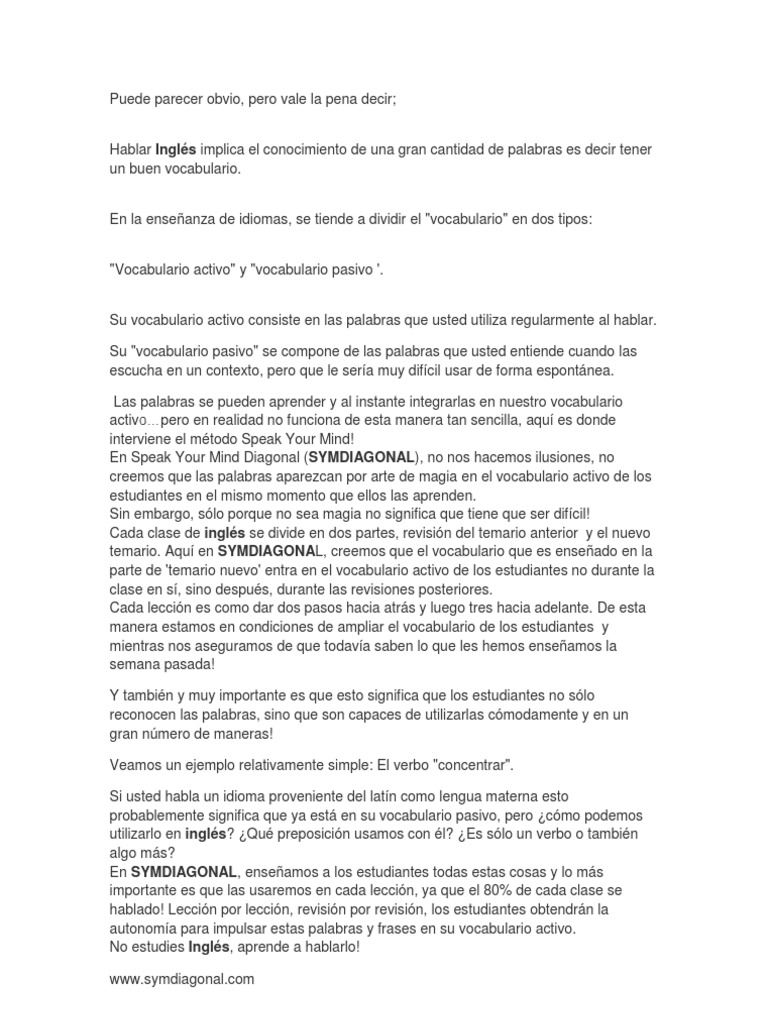 Puede parecer obvio, pero vale la pena decir;

Hablar Inglés implica el conocimiento de una gran cantidad de palabras es decir tener un buen vocabulario.

En la enseñanza de idiomas, se tiende a dividir el "vocabulario" en dos tipos:

"Vocabulario activo" y "vocabulario pasivo '.

Su vocabulario activo consiste en las palabras que usted utiliza regularmente al hablar.

Su "vocabulario pasivo" se compone de las palabras que usted entiende cuando las escucha en un contexto, pero que le sería muy difícil usar de forma espontánea.

Las palabras se pueden aprender y al instante integrarlas en nuestro vocabulario activo…pero en realidad no funciona de esta manera tan sencilla, aquí es donde interviene el método Speak Your Mind!
En Speak Your Mind Diagonal (SYMDIAGONAL), no nos hacemos ilusiones, no creemos que las palabras aparezcan por arte de magia en el vocabulario activo de los estudiantes en el mismo momento que ellos las aprenden.
Sin embargo, sólo porque no sea magia no significa que tiene que ser difícil!
Cada clase de inglés se divide en dos partes, revisión del temario anterior y el nuevo temario. Aquí en SYMDIAGONAL, creemos que el vocabulario que es enseñado en la parte de 'temario nuevo' entra en el vocabulario activo de los estudiantes no durante la clase en sí, sino después, durante las revisiones posteriores.
Cada lección es como dar dos pasos hacia atrás y luego tres hacia adelante. De esta manera estamos en condiciones de ampliar el vocabulario de los estudiantes y mientras nos aseguramos de que todavía saben lo que les hemos enseñamos la semana pasada!

Y también y muy importante es que esto significa que los estudiantes no sólo reconocen las palabras, sino que son capaces de utilizarlas cómodamente y en un gran número de maneras!

Veamos un ejemplo relativamente simple: El verbo "concentrar".

Si usted habla un idioma proveniente del latín como lengua materna esto probablemente significa que ya está en su vocabulario pasivo, pero ¿cómo podemos utilizarlo en inglés? ¿Qué preposición usamos con él? ¿Es sólo un verbo o también algo más?
En SYMDIAGONAL, enseñamos a los estudiantes todas estas cosas y lo más importante es que las usaremos en cada lección, ya que el 80% de cada clase se hablado! Lección por lección, revisión por revisión, los estudiantes obtendrán la autonomía para impulsar estas palabras y frases en su vocabulario activo.
No estudies Inglés, aprende a hablarlo!

www.symdiagonal.com